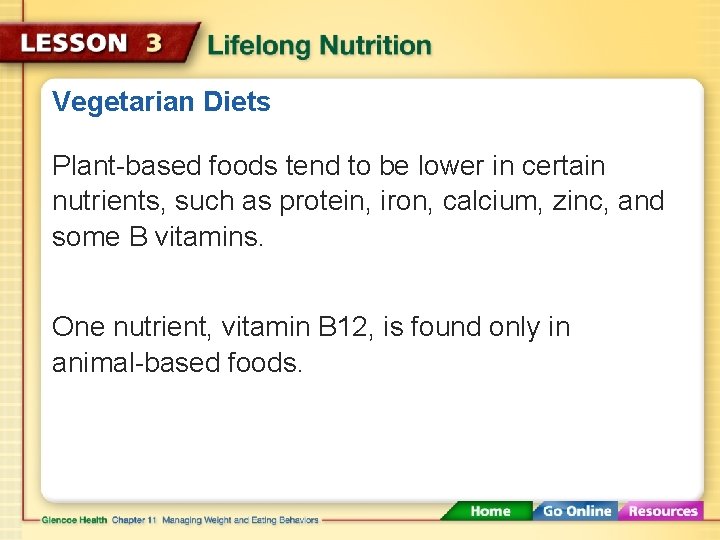 LESSON 3 Lifelong Nutrition

Vegetarian Diets

Plant-based foods tend to be lower in certain nutrients, such as protein, iron, calcium, zinc, and some B vitamins.

One nutrient, vitamin B12, is found only in animal-based foods.

Glencoe Health Chapter 11 Managing Weight and Eating Behaviors

Home Go Online Resources